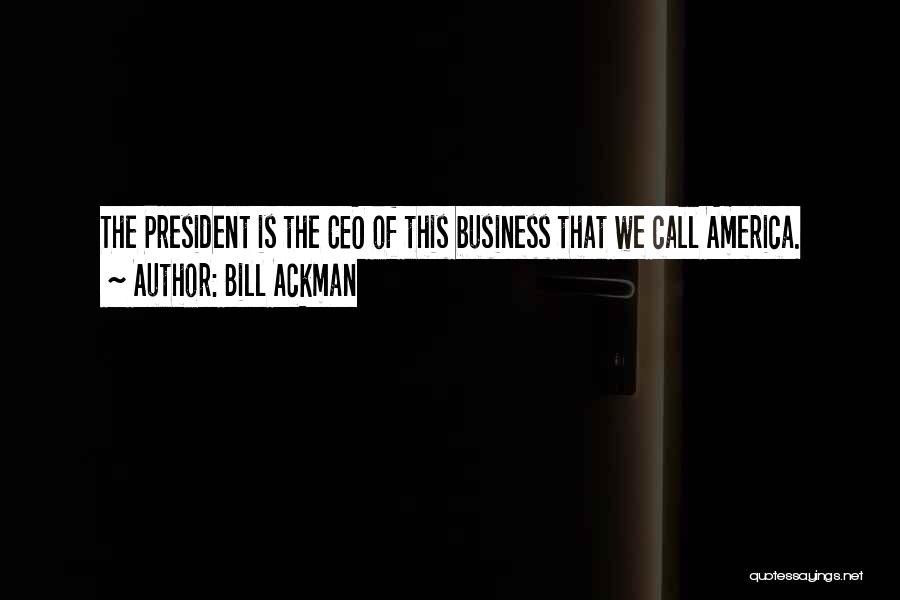 THE PRESIDENT IS THE CEO OF THIS BUSINESS THAT WE CALL AMERICA.
~ AUTHOR: BILL ACKMAN

quotessayings.net